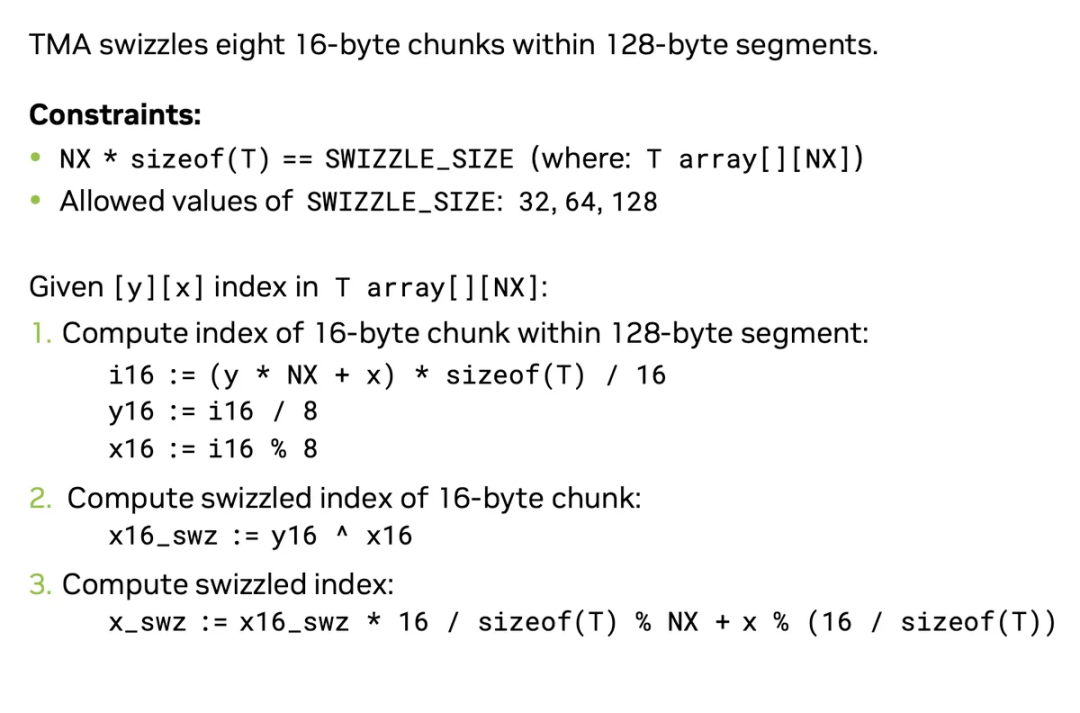 TMA swizzles eight 16-byte chunks within 128-byte segments.

Constraints:
• NX * sizeof(T) == SWIZZLE_SIZE (where: T array[][NX])
• Allowed values of SWIZZLE_SIZE: 32, 64, 128

Given [y][x] index in T array[][NX]:
1. Compute index of 16-byte chunk within 128-byte segment:
i16 := (y * NX + x) * sizeof(T) / 16
y16 := i16 / 8
x16 := i16 % 8
2. Compute swizzled index of 16-byte chunk:
x16_swz := y16 ^ x16
3. Compute swizzled index:
x_swz := x16_swz * 16 / sizeof(T) % NX + x % (16 / sizeof(T))